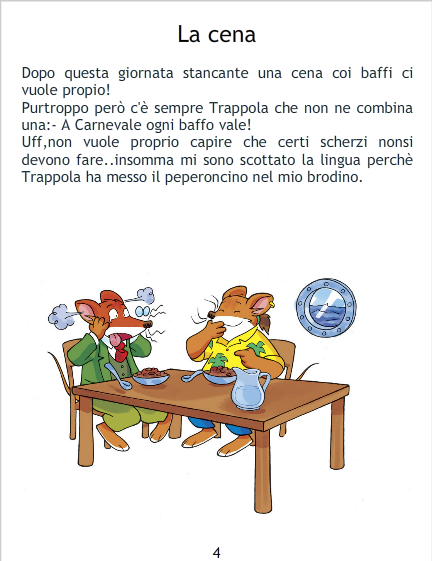 La cena

Dopo questa giornata stancante una cena coi baffi ci vuole propio!
Purtroppo però c'è sempre Trappola che non ne combina una:- A Carnevale ogni baffo vale!
Uff,non vuole proprio capire che certi scherzi nonsi devono fare..insomma mi sono scottato la lingua perchè Trappola ha messo il peperoncino nel mio brodino.

4